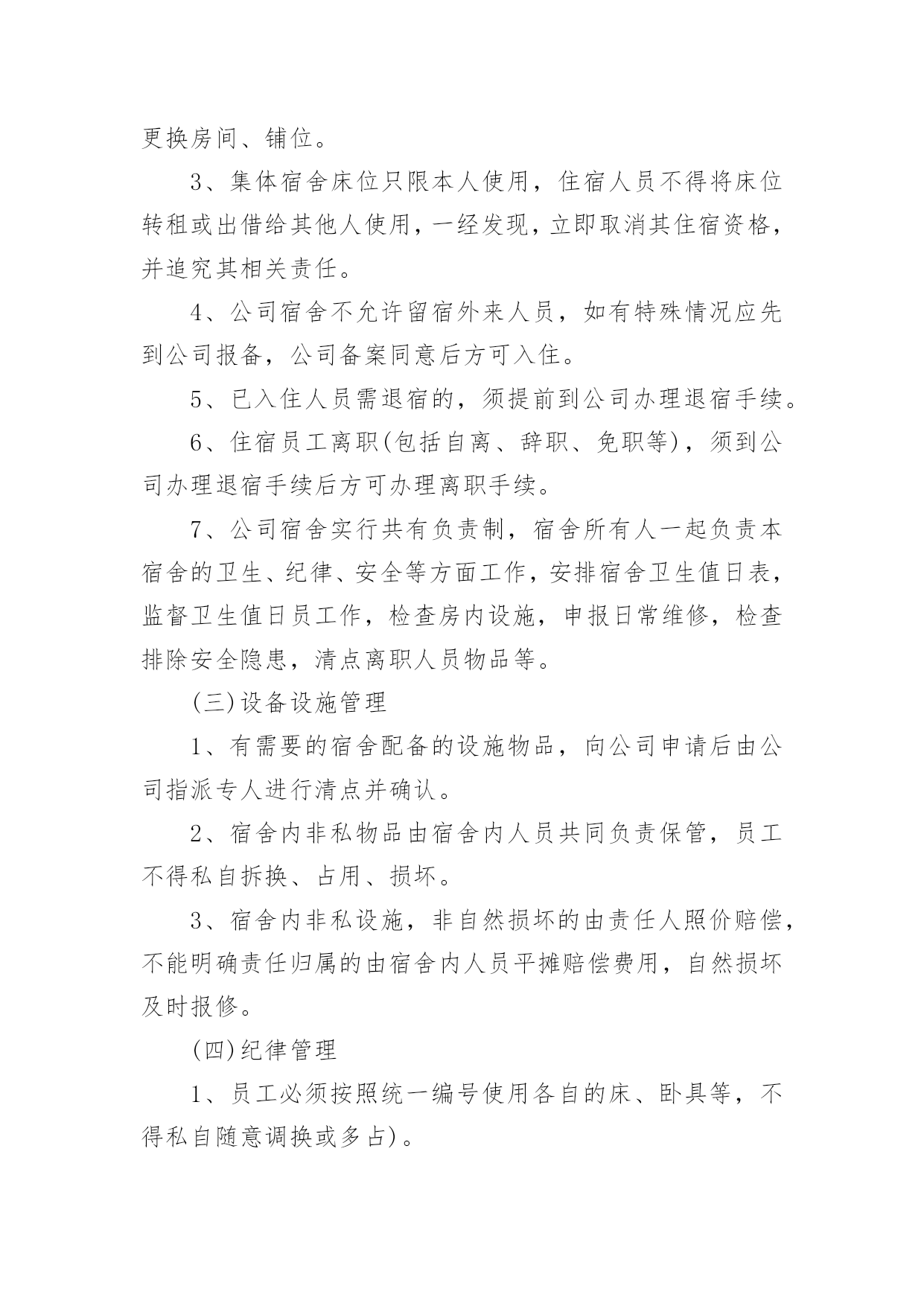 更换房间、铺位。

3、集体宿舍床位只限本人使用，住宿人员不得将床位转租或出借给其他人使用，一经发现，立即取消其住宿资格，并追究其相关责任。

4、公司宿舍不允许留宿外来人员，如有特殊情况应先到公司报备，公司备案同意后方可入住。

5、已入住人员需退宿的，须提前到公司办理退宿手续。

6、住宿员工离职(包括自离、辞职、免职等)，须到公司办理退宿手续后方可办理离职手续。

7、公司宿舍实行共有负责制，宿舍所有人一起负责本宿舍的卫生、纪律、安全等方面工作，安排宿舍卫生值日表，监督卫生值日员工作，检查房内设施，申报日常维修，检查排除安全隐患，清点离职人员物品等。

(三)设备设施管理

1、有需要的宿舍配备的设施物品，向公司申请后由公司指派专人进行清点并确认。

2、宿舍内非私物品由宿舍内人员共同负责保管，员工不得私自拆换、占用、损坏。

3、宿舍内非私设施，非自然损坏的由责任人照价赔偿，不能明确责任归属的由宿舍内人员平摊赔偿费用，自然损坏及时报修。

(四)纪律管理

1、员工必须按照统一编号使用各自的床、卧具等，不得私自随意调换或多占)。